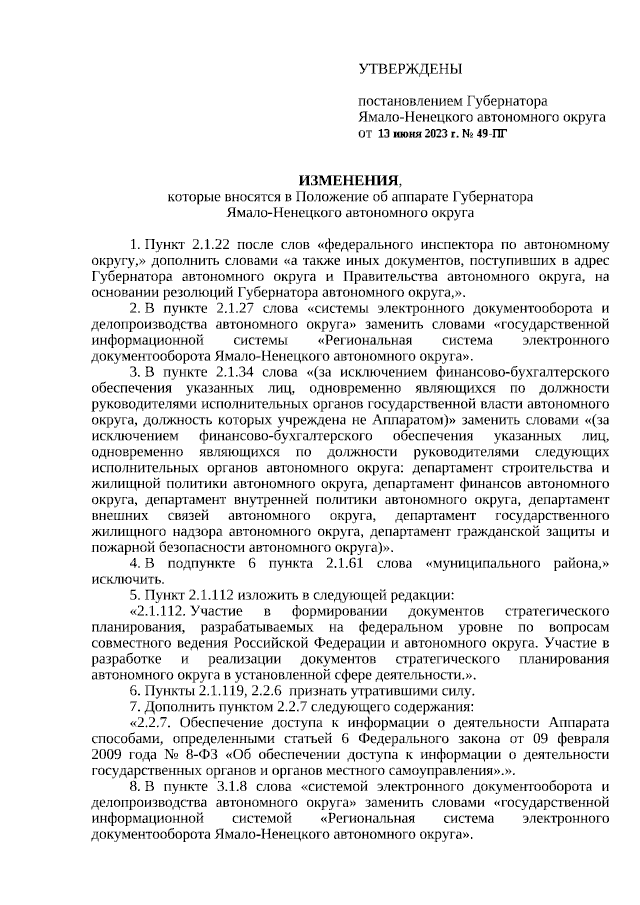 УТВЕРЖДЕНЫ

постановлением Губернатора Ямало-Ненецкого автономного округа от 13 июня 2023 г. № 49-ПГ

ИЗМЕНЕНИЯ,
которые вносятся в Положение об аппарате Губернатора Ямало-Ненецкого автономного округа

1. Пункт 2.1.22 после слов «федерального инспектора по автономному округу,» дополнить словами «а также иных документов, поступивших в адрес Губернатора автономного округа и Правительства автономного округа, на основании резолюций Губернатора автономного округа,».

2. В пункте 2.1.27 слова «системы электронного документооборота и делопроизводства автономного округа» заменить словами «государственной информационной системы «Региональная система электронного документооборота Ямало-Ненецкого автономного округа».

3. В пункте 2.1.34 слова «(за исключением финансово-бухгалтерского обеспечения указанных лиц, одновременно являющихся по должности руководителями исполнительных органов государственной власти автономного округа, должность которых учреждена не Аппаратом)» заменить словами «(за исключением финансово-бухгалтерского обеспечения указанных лиц, одновременно являющихся по должности руководителями следующих исполнительных органов автономного округа: департамент строительства и жилищной политики автономного округа, департамент финансов автономного округа, департамент внутренней политики автономного округа, департамент внешних связей автономного округа, департамент государственного жилищного надзора автономного округа, департамент гражданской защиты и пожарной безопасности автономного округа)».

4. В подпункте 6 пункта 2.1.61 слова «муниципального района,» исключить.

5. Пункт 2.1.112 изложить в следующей редакции:

«2.1.112. Участие в формировании документов стратегического планирования, разрабатываемых на федеральном уровне по вопросам совместного ведения Российской Федерации и автономного округа. Участие в разработке и реализации документов стратегического планирования автономного округа в установленной сфере деятельности.».

6. Пункты 2.1.119, 2.2.6 признать утратившими силу.

7. Дополнить пунктом 2.2.7 следующего содержания:

«2.2.7. Обеспечение доступа к информации о деятельности Аппарата способами, определенными статьей 6 Федерального закона от 09 февраля 2009 года № 8-ФЗ «Об обеспечении доступа к информации о деятельности государственных органов и органов местного самоуправления».».

8. В пункте 3.1.8 слова «системой электронного документооборота и делопроизводства автономного округа» заменить словами «государственной информационной системой «Региональная система электронного документооборота Ямало-Ненецкого автономного округа».